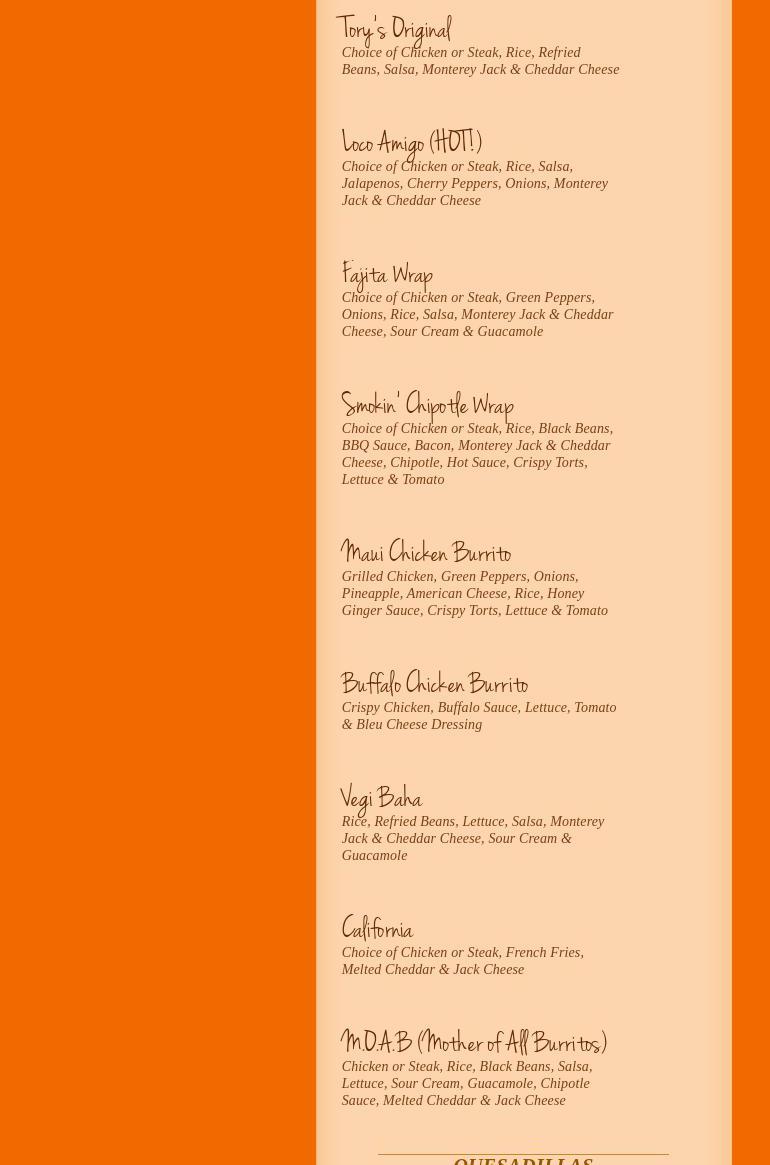 Tory's Original
Choice of Chicken or Steak, Rice, Refried Beans, Salsa, Monterey Jack & Cheddar Cheese

Loco Amigo (HOT!)
Choice of Chicken or Steak, Rice, Salsa, Jalapenos, Cherry Peppers, Onions, Monterey Jack & Cheddar Cheese

Fajita Wrap
Choice of Chicken or Steak, Green Peppers, Onions, Rice, Salsa, Monterey Jack & Cheddar Cheese, Sour Cream & Guacamole

Smokin' Chipotle Wrap
Choice of Chicken or Steak, Rice, Black Beans, BBQ Sauce, Bacon, Monterey Jack & Cheddar Cheese, Chipotle, Hot Sauce, Crispy Torts, Lettuce & Tomato

Maui Chicken Burrito
Grilled Chicken, Green Peppers, Onions, Pineapple, American Cheese, Rice, Honey Ginger Sauce, Crispy Torts, Lettuce & Tomato

Buffalo Chicken Burrito
Crispy Chicken, Buffalo Sauce, Lettuce, Tomato & Bleu Cheese Dressing

Vegi Baha
Rice, Refried Beans, Lettuce, Salsa, Monterey Jack & Cheddar Cheese, Sour Cream & Guacamole

California
Choice of Chicken or Steak, French Fries, Melted Cheddar & Jack Cheese

M.O.A.B (Mother of All Burritos)
Chicken or Steak, Rice, Black Beans, Salsa, Lettuce, Sour Cream, Guacamole, Chipotle Sauce, Melted Cheddar & Jack Cheese

QUESADILLAS